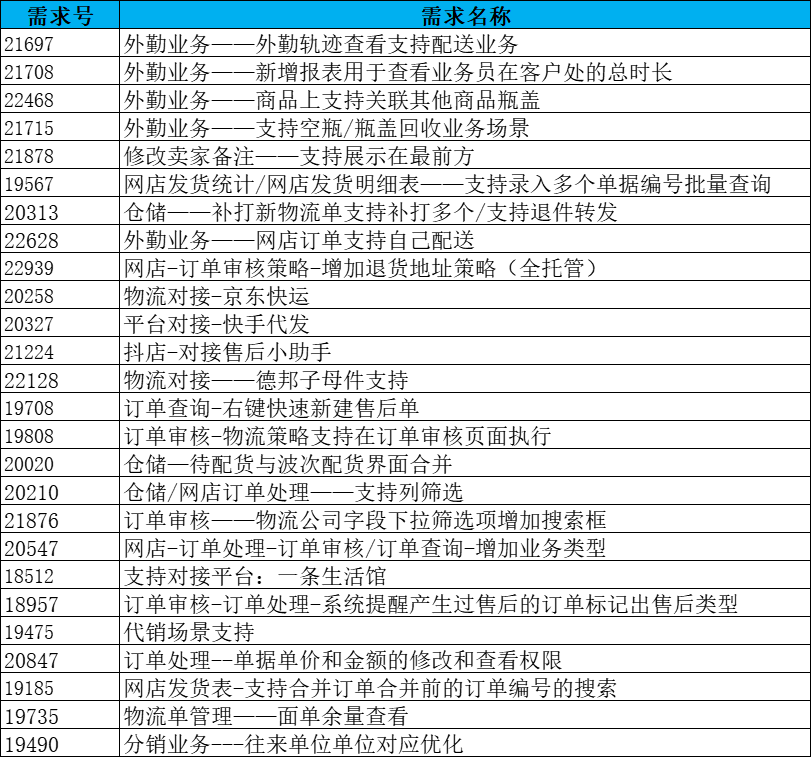 | 需求号 | 需求名称 |
|---|---|
| 21697 | 外勤业务——外勤轨迹查看支持配送业务 |
| 21708 | 外勤业务——新增报表用于查看业务员在客户处的总时长 |
| 22468 | 外勤业务——商品上支持关联其他商品瓶盖 |
| 21715 | 外勤业务——支持空瓶/瓶盖回收业务场景 |
| 21878 | 修改卖家备注——支持展示在最前方 |
| 19567 | 网店发货统计/网店发货明细表——支持录入多个单据编号批量查询 |
| 20313 | 仓储——补打新物流单支持补打多个/支持退件转发 |
| 22628 | 外勤业务——网店订单支持自己配送 |
| 22939 | 网店-订单审核策略-增加退货地址策略（全托管） |
| 20258 | 物流对接-京东快运 |
| 20327 | 平台对接-快手代发 |
| 21224 | 抖店-对接售后小助手 |
| 22128 | 物流对接——德邦子母件支持 |
| 19708 | 订单查询-右键快速新建售后单 |
| 19808 | 订单审核-物流策略支持在订单审核页面执行 |
| 20020 | 仓储—待配货与波次配货界面合并 |
| 20210 | 仓储/网店订单处理——支持列筛选 |
| 21876 | 订单审核——物流公司字段下拉筛选项增加搜索框 |
| 20547 | 网店-订单处理-订单审核/订单查询-增加业务类型 |
| 18512 | 支持对接平台：一条生活馆 |
| 18957 | 订单审核-订单处理-系统提醒产生过售后的订单标记出售后类型 |
| 19475 | 代销场景支持 |
| 20847 | 订单处理--单据单价和金额的修改和查看权限 |
| 19185 | 网店发货表-支持合并订单合并前的订单编号的搜索 |
| 19735 | 物流单管理——面单余量查看 |
| 19490 | 分销业务---往来单位单位对应优化 |